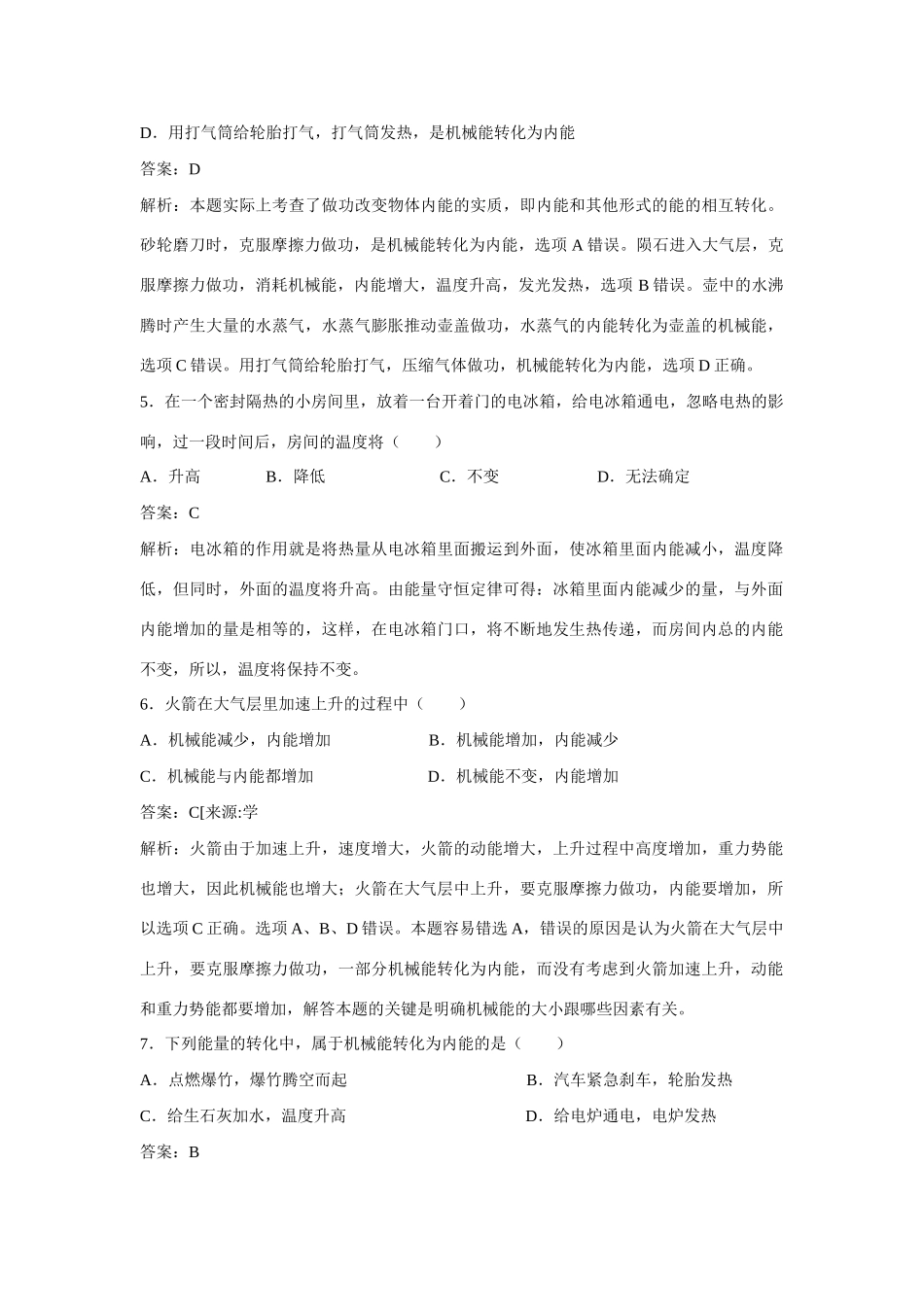 D．用打气筒给轮胎打气，打气筒发热，是机械能转化为内能

答案：D

解析：本题实际上考查了做功改变物体内能的实质，即内能和其他形式的能的相互转化。砂轮磨刀时，克服摩擦力做功，是机械能转化为内能，选项 A 错误。陨石进入大气层，克服摩擦力做功，消耗机械能，内能增大，温度升高，发光发热，选项 B 错误。壶中的水沸腾时产生大量的水蒸气，水蒸气膨胀推动壶盖做功，水蒸气的内能转化为壶盖的机械能，选项 C 错误。用打气筒给轮胎打气，压缩气体做功，机械能转化为内能，选项 D 正确。

5．在一个密封隔热的小房间里，放着一台开着门的电冰箱，给电冰箱通电，忽略电热的影响，过一段时间后，房间的温度将（　　）

A．升高　　B．降低　　C．不变　　D．无法确定

答案：C

解析：电冰箱的作用就是将热量从电冰箱里面搬运到外面，使冰箱里面内能减小，温度降低，但同时，外面的温度将升高。由能量守恒定律可得：冰箱里面内能减少的量，与外面内能增加的量是相等的，这样，在电冰箱门口，将不断地发生热传递，而房间内总的内能不变，所以，温度将保持不变。

6．火箭在大气层里加速上升的过程中（　　）

A．机械能减少，内能增加　　B．机械能增加，内能减少

C．机械能与内能都增加　　D．机械能不变，内能增加

答案：C[来源:学

解析：火箭由于加速上升，速度增大，火箭的动能增大，上升过程中高度增加，重力势能也增大，因此机械能也增大；火箭在大气层中上升，要克服摩擦力做功，内能要增加，所以选项 C 正确。选项 A、B、D 错误。本题容易错选 A，错误的原因是认为火箭在大气层中上升，要克服摩擦力做功，一部分机械能转化为内能，而没有考虑到火箭加速上升，动能和重力势能都要增加，解答本题的关键是明确机械能的大小跟哪些因素有关。

7．下列能量的转化中，属于机械能转化为内能的是（　　）

A．点燃爆竹，爆竹腾空而起　　B．汽车紧急刹车，轮胎发热

C．给生石灰加水，温度升高　　D．给电炉通电，电炉发热

答案：B